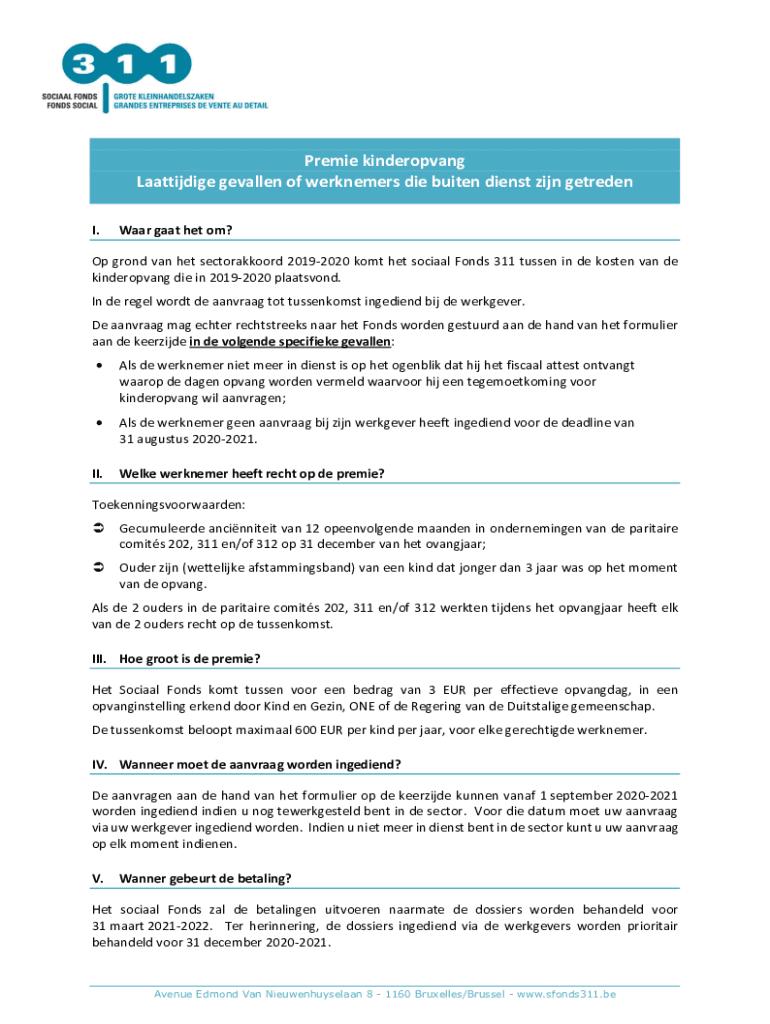 311
SOCIAAL FONDS
FONDS SOCIAL
GROTE KLEINHANDELSZAKEN
GRANDES ENTREPRISES DE VENTE AU DETAIL

Premie kinderopvang
Laattijdige gevallen of werknemers die buiten dienst zijn getreden

I. Waar gaat het om?

Op grond van het sectorakkoord 2019-2020 komt het sociaal Fonds 311 tussen in de kosten van de kinderopvang die in 2019-2020 plaatsvond.

In de regel wordt de aanvraag tot tussenkomst ingediend bij de werkgever.

De aanvraag mag echter rechtstreeks naar het Fonds worden gestuurd aan de hand van het formulier aan de keerzijde in de volgende specifieke gevallen:

• Als de werknemer niet meer in dienst is op het ogenblik dat hij het fiscaal attest ontvangt waarop de dagen opvang worden vermeld waarvoor hij een tegemoetkoming voor kinderopvang wil aanvragen;

• Als de werknemer geen aanvraag bij zijn werkgever heeft ingediend voor de deadline van 31 augustus 2020-2021.

II. Welke werknemer heeft recht op de premie?

Toekenningsvoorwaarden:

➲ Gecumuleerde anciënniteit van 12 opeenvolgende maanden in ondernemingen van de paritaire comités 202, 311 en/of 312 op 31 december van het ovangjaar;

➲ Ouder zijn (wettelijke afstammingsband) van een kind dat jonger dan 3 jaar was op het moment van de opvang.

Als de 2 ouders in de paritaire comités 202, 311 en/of 312 werkten tijdens het opvangjaar heeft elk van de 2 ouders recht op de tussenkomst.

III. Hoe groot is de premie?

Het Sociaal Fonds komt tussen voor een bedrag van 3 EUR per effectieve opvangdag, in een opvanginstelling erkend door Kind en Gezin, ONE of de Regering van de Duitstalige gemeenschap.

De tussenkomst beloopt maximaal 600 EUR per kind per jaar, voor elke gerechtigde werknemer.

IV. Wanneer moet de aanvraag worden ingediend?

De aanvragen aan de hand van het formulier op de keerzijde kunnen vanaf 1 september 2020-2021 worden ingediend indien u nog tewerkgesteld bent in de sector. Voor die datum moet uw aanvraag via uw werkgever ingediend worden. Indien u niet meer in dienst bent in de sector kunt u uw aanvraag op elk moment indienen.

V. Wanner gebeurt de betaling?

Het sociaal Fonds zal de betalingen uitvoeren naarmate de dossiers worden behandeld voor 31 maart 2021-2022. Ter herinnering, de dossiers ingediend via de werkgevers worden prioritair behandeld voor 31 december 2020-2021.

Avenue Edmond Van Nieuwenhuyselaan 8 - 1160 Bruxelles/Brussel - www.sfonds311.be